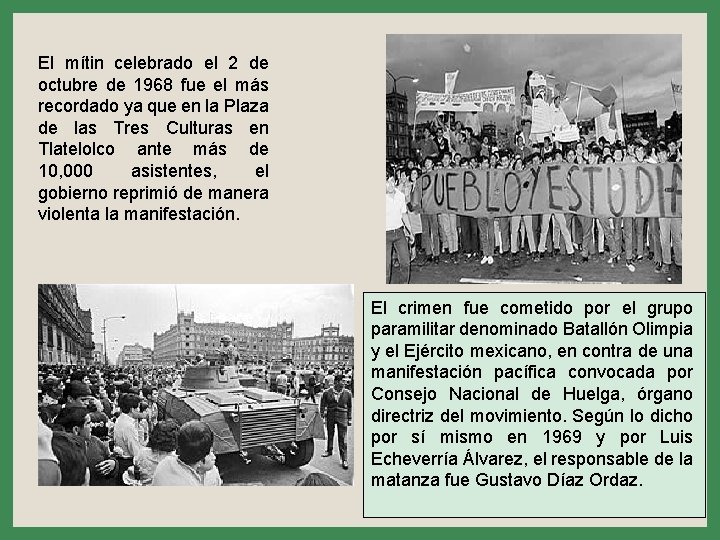 El mítin celebrado el 2 de octubre de 1968 fue el más recordado ya que en la Plaza de las Tres Culturas en Tlatelolco ante más de 10,000 asistentes, el gobierno reprimió de manera violenta la manifestación.

PUEBLO Y ESTUDIA

El crimen fue cometido por el grupo paramilitar denominado Batallón Olimpia y el Ejército mexicano, en contra de una manifestación pacífica convocada por Consejo Nacional de Huelga, órgano directriz del movimiento. Según lo dicho por sí mismo en 1969 y por Luis Echeverría Álvarez, el responsable de la matanza fue Gustavo Díaz Ordaz.